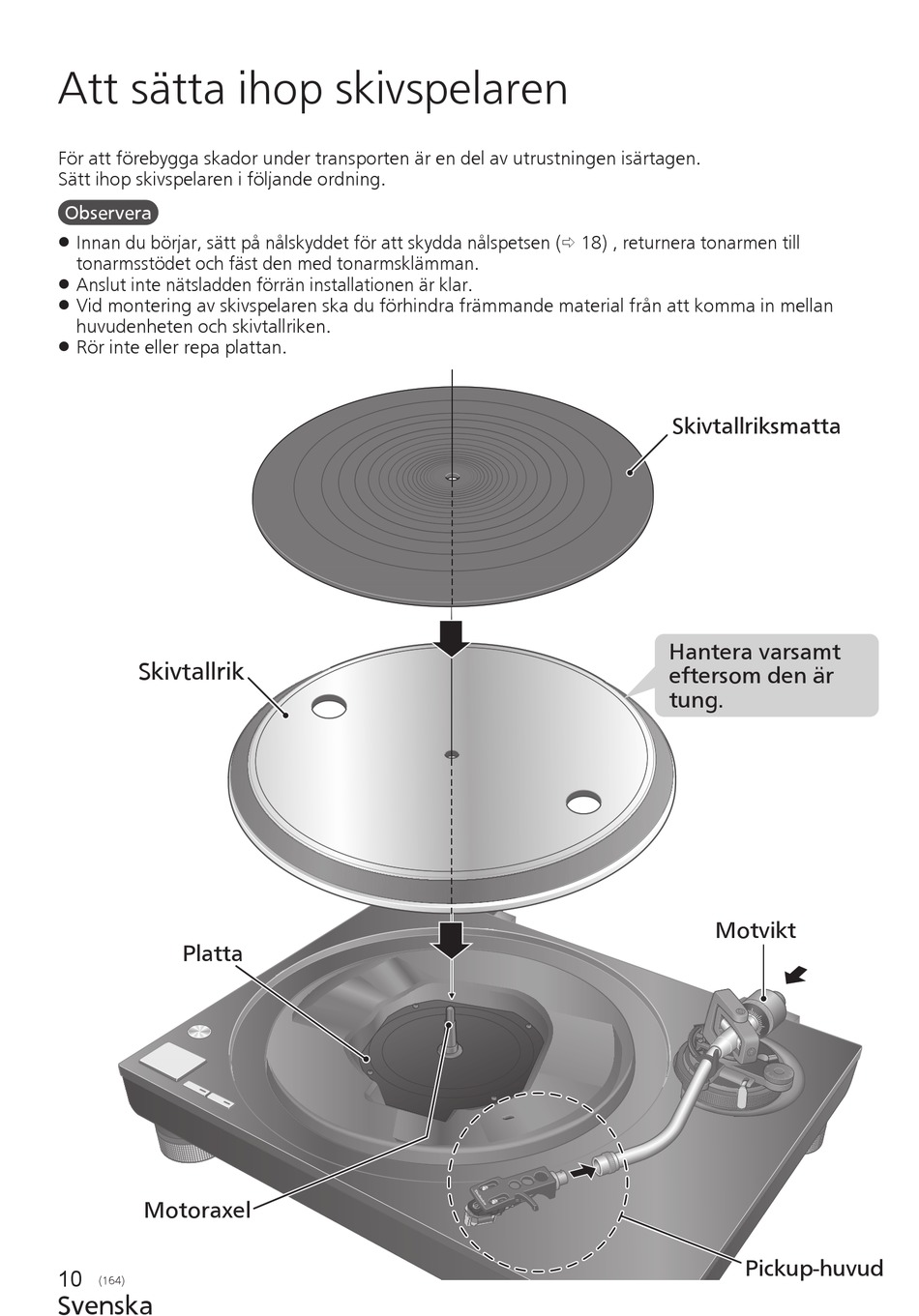 Att sätta ihop skivspelaren

För att förebygga skador under transporten är en del av utrustningen isärtagen.
Sätt ihop skivspelaren i följande ordning.

Observera

● Innan du börjar, sätt på nålskyddet för att skydda nålspetsen (⇨ 18) , returnera tonarmen till tonarmsstödet och fäst den med tonarmsklämman.
● Anslut inte nätsladden förrän installationen är klar.
● Vid montering av skivspelaren ska du förhindra främmande material från att komma in mellan huvudenheten och skivtallriken.
● Rör inte eller repa plattan.

Skivtallriksmatta

Skivtallrik

Hantera varsamt eftersom den är tung.

Platta

Motvikt

Motoraxel

Pickup-huvud

10 (164)
Svenska